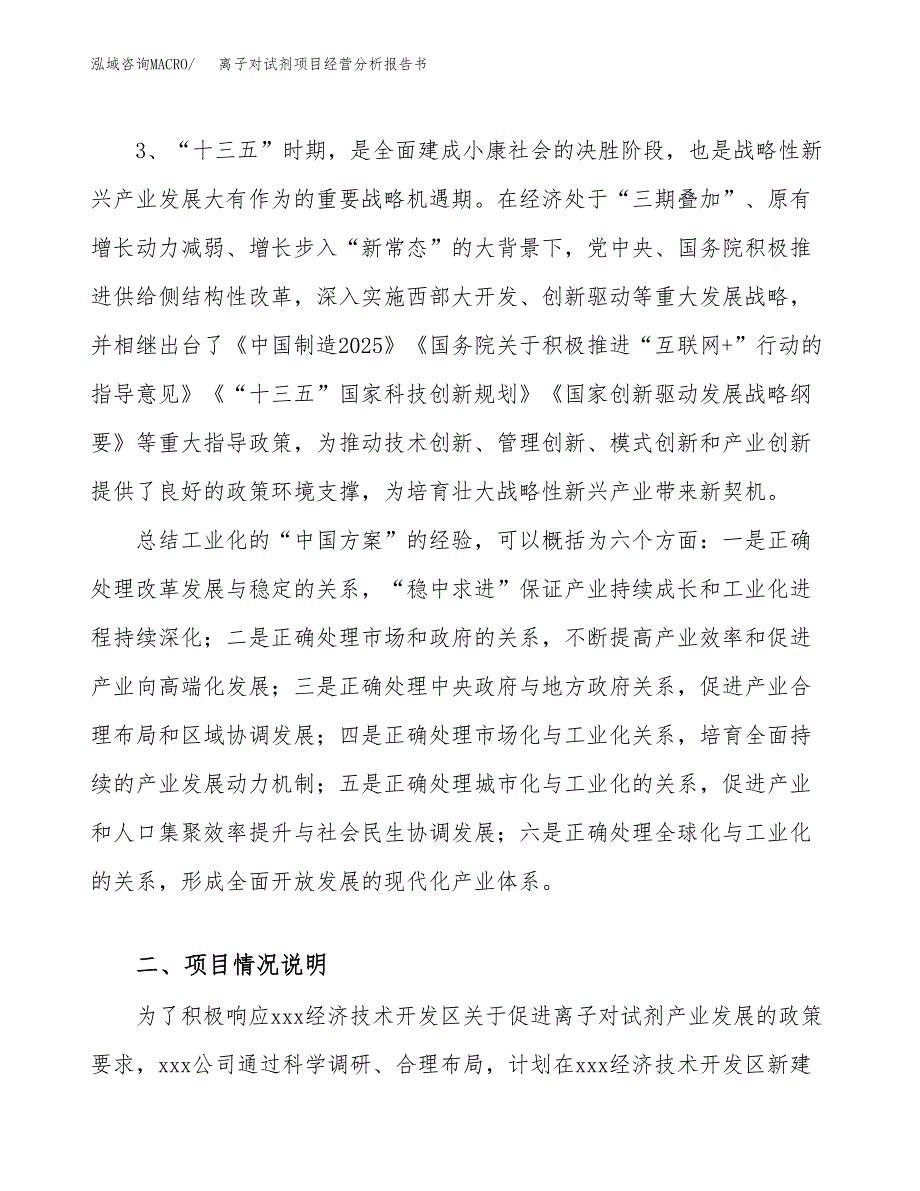 泓域咨询MACRO/　　离子对试剂项目经营分析报告书

3、“十三五”时期，是全面建成小康社会的决胜阶段，也是战略性新兴产业发展大有作为的重要战略机遇期。在经济处于“三期叠加”、原有增长动力减弱、增长步入“新常态”的大背景下，党中央、国务院积极推进供给侧结构性改革，深入实施西部大开发、创新驱动等重大发展战略，并相继出台了《中国制造2025》《国务院关于积极推进“互联网+”行动的指导意见》《“十三五”国家科技创新规划》《国家创新驱动发展战略纲要》等重大指导政策，为推动技术创新、管理创新、模式创新和产业创新提供了良好的政策环境支撑，为培育壮大战略性新兴产业带来新契机。

总结工业化的“中国方案”的经验，可以概括为六个方面：一是正确处理改革发展与稳定的关系，“稳中求进”保证产业持续成长和工业化进程持续深化；二是正确处理市场和政府的关系，不断提高产业效率和促进产业向高端化发展；三是正确处理中央政府与地方政府关系，促进产业合理布局和区域协调发展；四是正确处理市场化与工业化关系，培育全面持续的产业发展动力机制；五是正确处理城市化与工业化的关系，促进产业和人口集聚效率提升与社会民生协调发展；六是正确处理全球化与工业化的关系，形成全面开放发展的现代化产业体系。

二、项目情况说明

为了积极响应xxx经济技术开发区关于促进离子对试剂产业发展的政策要求，xxx公司通过科学调研、合理布局，计划在xxx经济技术开发区新建